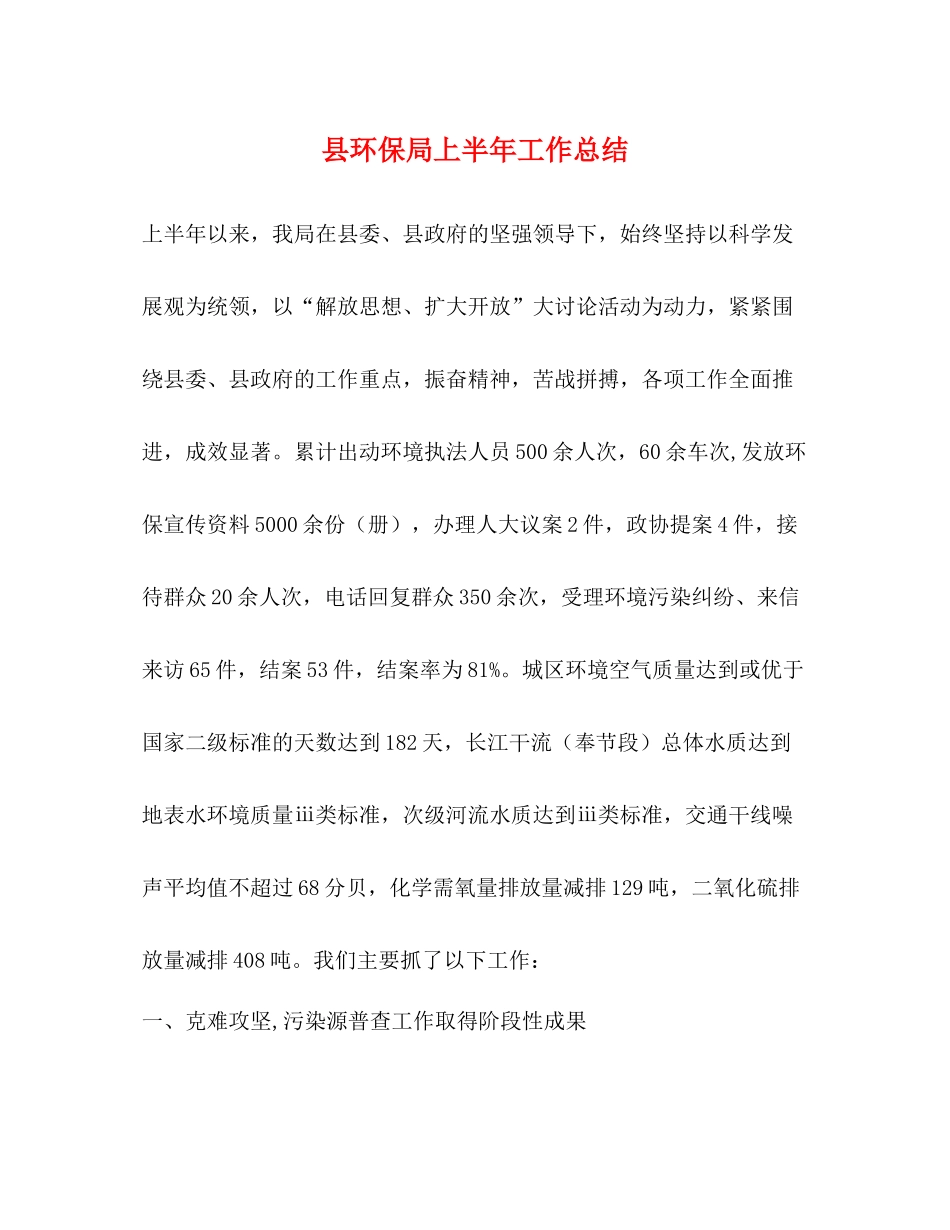 县环保局上半年工作总结

上半年以来，我局在县委、县政府的坚强领导下，始终坚持以科学发展观为统领，以“解放思想、扩大开放”大讨论活动为动力，紧紧围绕县委、县政府的工作重点，振奋精神，苦战拼搏，各项工作全面推进，成效显著。累计出动环境执法人员500余人次，60余车次,发放环保宣传资料5000余份（册），办理人大议案2件，政协提案4件，接待群众20余人次，电话回复群众350余次，受理环境污染纠纷、来信来访65件，结案53件，结案率为81%。城区环境空气质量达到或优于国家二级标准的天数达到182天，长江干流（奉节段）总体水质达到地表水环境质量iii类标准，次级河流水质达到iii类标准，交通干线噪声平均值不超过68分贝，化学需氧量排放量减排129吨，二氧化硫排放量减排408吨。我们主要抓了以下工作：

一、克难攻坚,污染源普查工作取得阶段性成果